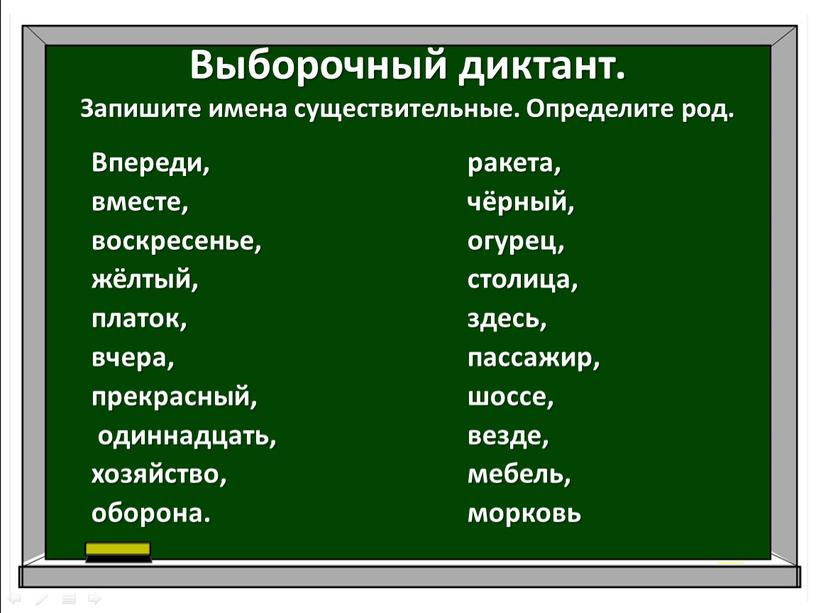 Выборочный диктант.
Запишите имена существительные. Определите род.

Впереди,
вместе,
воскресенье,
жёлтый,
платок,
вчера,
прекрасный,
одиннадцать,
хозяйство,
оборона.

ракета,
чёрный,
огурец,
столица,
здесь,
пассажир,
шоссе,
везде,
мебель,
морковь